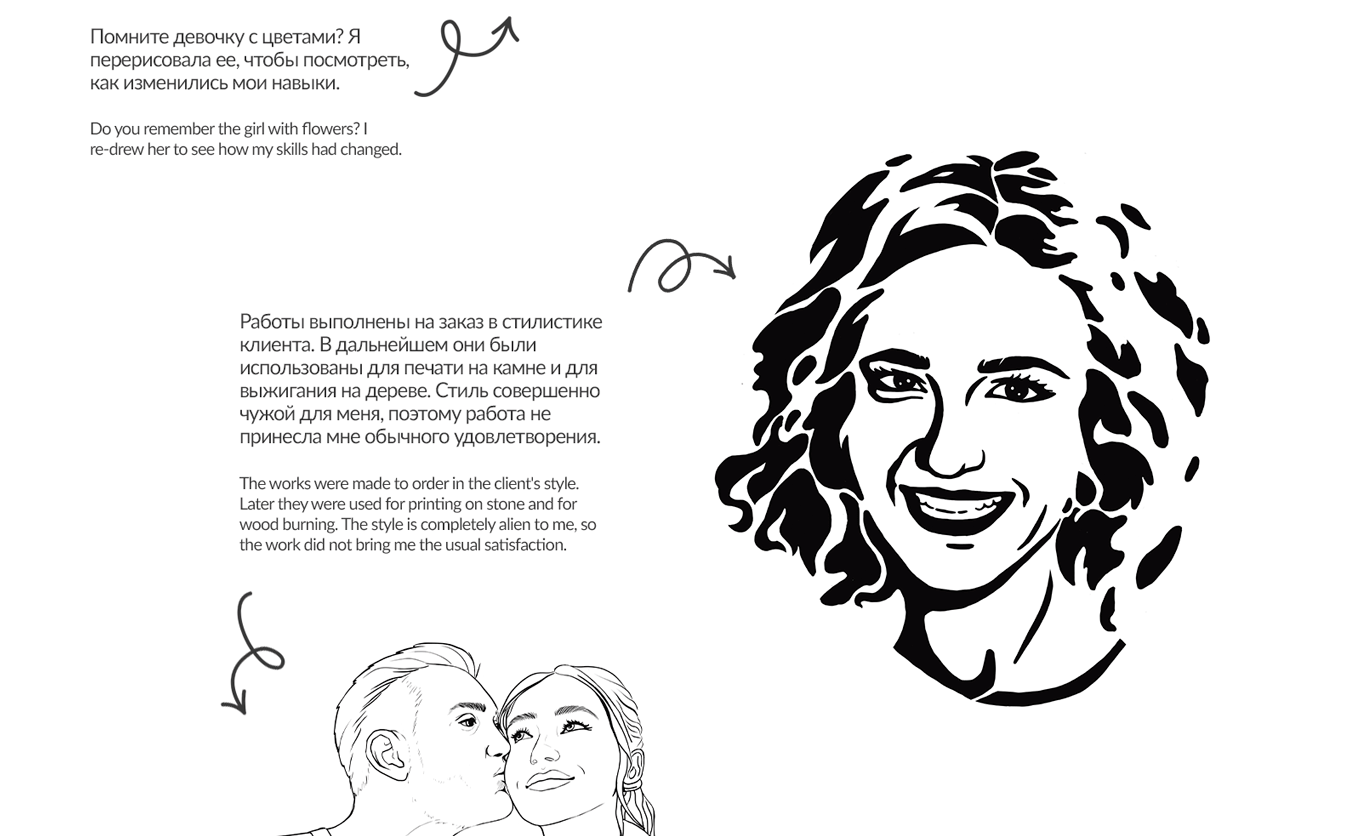 Помните девочку с цветами? Я перерисовала ее, чтобы посмотреть, как изменились мои навыки.

Do you remember the girl with flowers? I re-drew her to see how my skills had changed.

Работы выполнены на заказ в стилистике клиента. В дальнейшем они были использованы для печати на камне и для выжигания на дереве. Стиль совершенно чужой для меня, поэтому работа не принесла мне обычного удовлетворения.

The works were made to order in the client's style. Later they were used for printing on stone and for wood burning. The style is completely alien to me, so the work did not bring me the usual satisfaction.